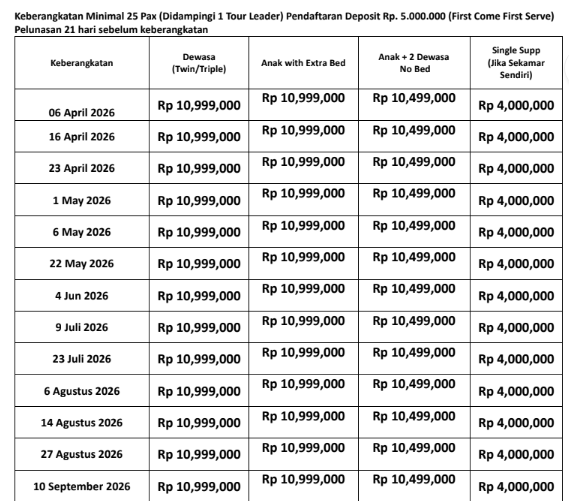 Keberangkatan Minimal 25 Pax (Didampingi 1 Tour Leader) Pendaftaran Deposit Rp. 5.000.000 (First Come First Serve)
Pelunasan 21 hari sebelum keberangkatan

| Keberangkatan | Dewasa (Twin/Triple) | Anak with Extra Bed | Anak + 2 Dewasa No Bed | Single Supp (Jika Sekamar Sendiri) |
|---|---|---|---|---|
| 06 April 2026 | Rp 10,999,000 | Rp 10,999,000 | Rp 10,499,000 | Rp 4,000,000 |
| 16 April 2026 | Rp 10,999,000 | Rp 10,999,000 | Rp 10,499,000 | Rp 4,000,000 |
| 23 April 2026 | Rp 10,999,000 | Rp 10,999,000 | Rp 10,499,000 | Rp 4,000,000 |
| 1 May 2026 | Rp 10,999,000 | Rp 10,999,000 | Rp 10,499,000 | Rp 4,000,000 |
| 6 May 2026 | Rp 10,999,000 | Rp 10,999,000 | Rp 10,499,000 | Rp 4,000,000 |
| 22 May 2026 | Rp 10,999,000 | Rp 10,999,000 | Rp 10,499,000 | Rp 4,000,000 |
| 4 Jun 2026 | Rp 10,999,000 | Rp 10,999,000 | Rp 10,499,000 | Rp 4,000,000 |
| 9 Juli 2026 | Rp 10,999,000 | Rp 10,999,000 | Rp 10,499,000 | Rp 4,000,000 |
| 23 Juli 2026 | Rp 10,999,000 | Rp 10,999,000 | Rp 10,499,000 | Rp 4,000,000 |
| 6 Agustus 2026 | Rp 10,999,000 | Rp 10,999,000 | Rp 10,499,000 | Rp 4,000,000 |
| 14 Agustus 2026 | Rp 10,999,000 | Rp 10,999,000 | Rp 10,499,000 | Rp 4,000,000 |
| 27 Agustus 2026 | Rp 10,999,000 | Rp 10,999,000 | Rp 10,499,000 | Rp 4,000,000 |
| 10 September 2026 | Rp 10,999,000 | Rp 10,999,000 | Rp 10,499,000 | Rp 4,000,000 |